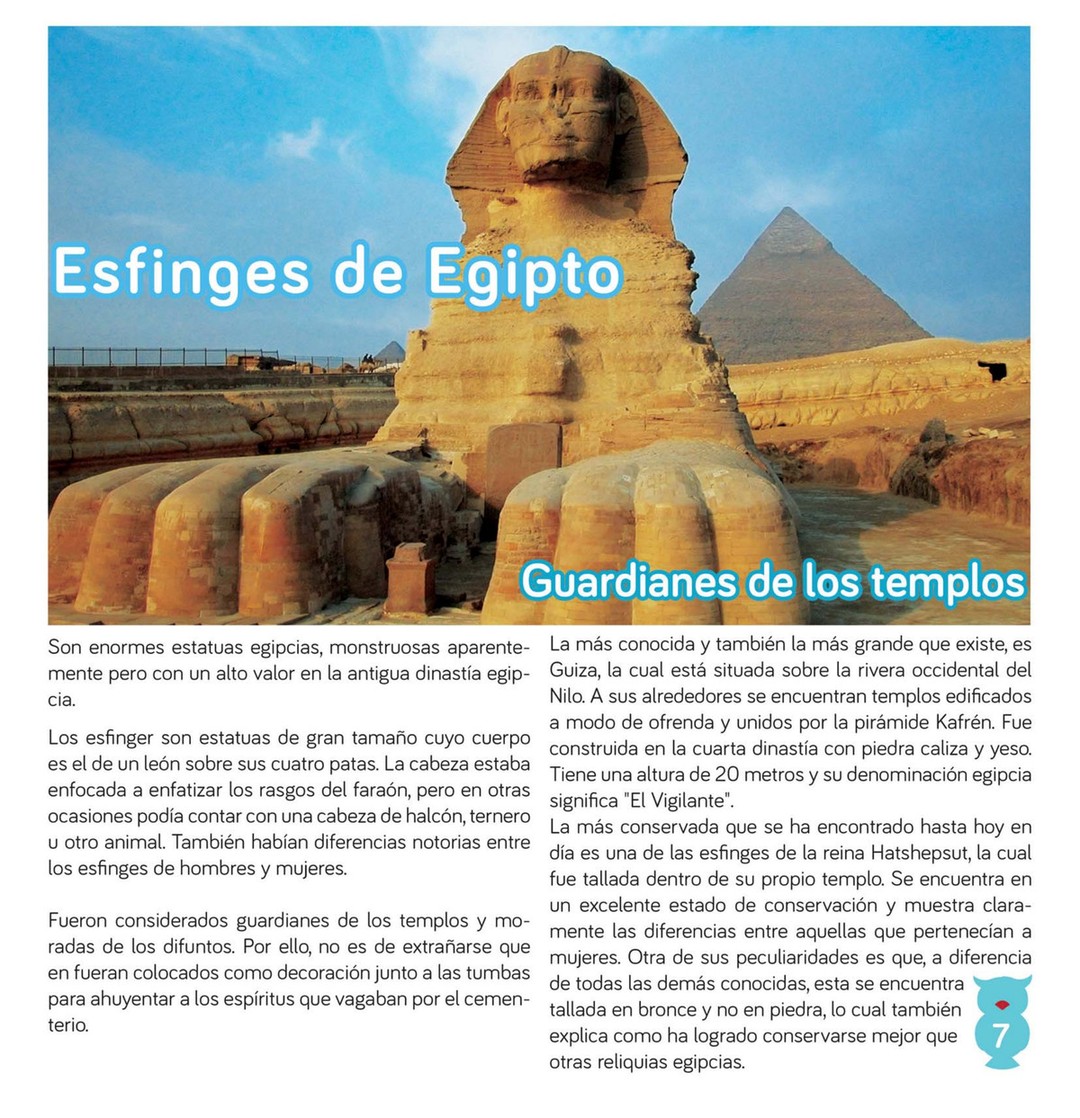 Esfinges de Egipto

Guardianes de los templos

Son enormes estatuas egipcias, monstruosas aparentemente pero con un alto valor en la antigua dinastía egipcia.

Los esfinger son estatuas de gran tamaño cuyo cuerpo es el de un león sobre sus cuatro patas. La cabeza estaba enfocada a enfatizar los rasgos del faraón, pero en otras ocasiones podía contar con una cabeza de halcón, ternero u otro animal. También habían diferencias notorias entre los esfinges de hombres y mujeres.

Fueron considerados guardianes de los templos y moradas de los difuntos. Por ello, no es de extrañarse que en fueran colocados como decoración junto a las tumbas para ahuyentar a los espíritus que vagaban por el cementerio.

La más conocida y también la más grande que existe, es Guiza, la cual está situada sobre la rivera occidental del Nilo. A sus alrededores se encuentran templos edificados a modo de ofrenda y unidos por la pirámide Kafrén. Fue construida en la cuarta dinastía con piedra caliza y yeso. Tiene una altura de 20 metros y su denominación egipcia significa "El Vigilante".
La más conservada que se ha encontrado hasta hoy en día es una de las esfinges de la reina Hatshepsut, la cual fue tallada dentro de su propio templo. Se encuentra en un excelente estado de conservación y muestra claramente las diferencias entre aquellas que pertenecían a mujeres. Otra de sus peculiaridades es que, a diferencia de todas las demás conocidas, esta se encuentra tallada en bronce y no en piedra, lo cual también explica como ha logrado conservarse mejor que otras reliquias egipcias.

7